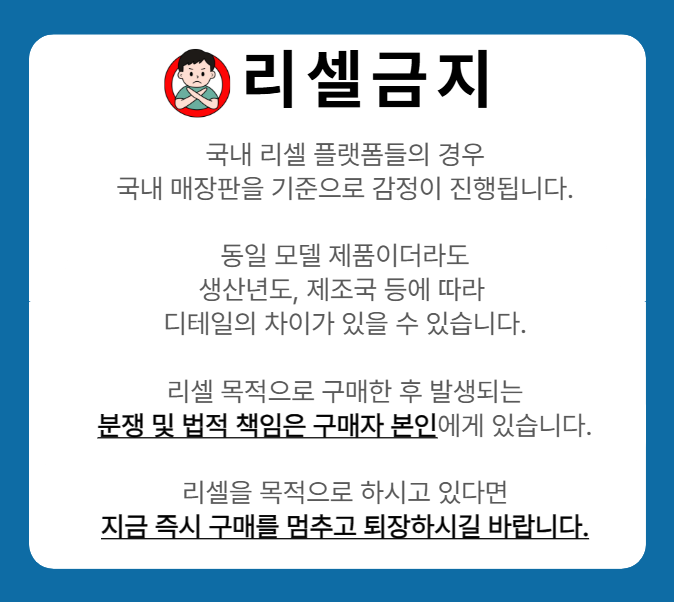 리셀금지

국내 리셀 플랫폼들의 경우
국내 매장판을 기준으로 감정이 진행됩니다.

동일 모델 제품이더라도
생산년도, 제조국 등에 따라
디테일의 차이가 있을 수 있습니다.

리셀 목적으로 구매한 후 발생되는
분쟁 및 법적 책임은 구매자 본인에게 있습니다.

리셀을 목적으로 하시고 있다면
지금 즉시 구매를 멈추고 퇴장하시길 바랍니다.